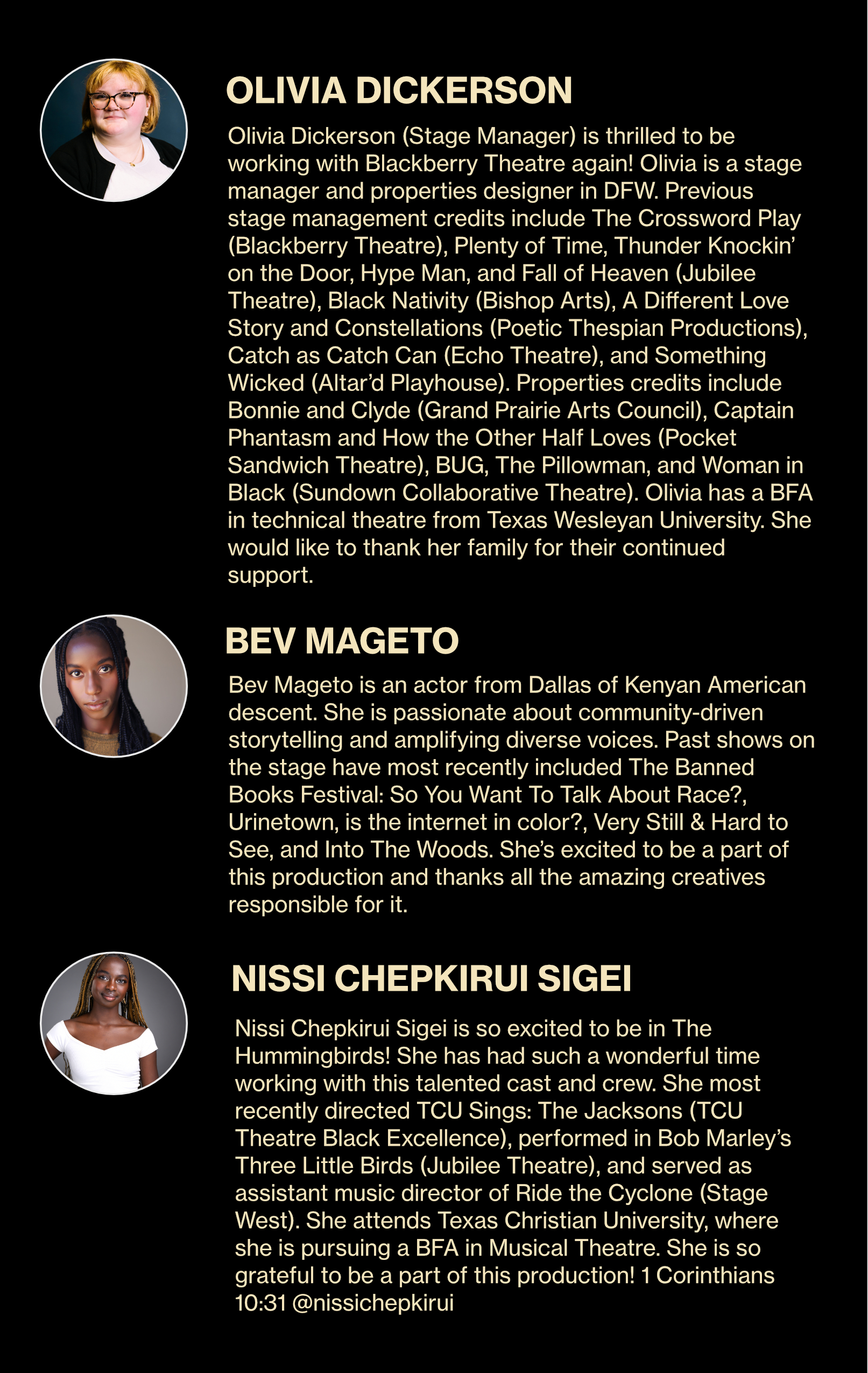 OLIVIA DICKERSON

Olivia Dickerson (Stage Manager) is thrilled to be working with Blackberry Theatre again! Olivia is a stage manager and properties designer in DFW. Previous stage management credits include The Crossword Play (Blackberry Theatre), Plenty of Time, Thunder Knockin' on the Door, Hype Man, and Fall of Heaven (Jubilee Theatre), Black Nativity (Bishop Arts), A Different Love Story and Constellations (Poetic Thespian Productions), Catch as Catch Can (Echo Theatre), and Something Wicked (Altar'd Playhouse). Properties credits include Bonnie and Clyde (Grand Prairie Arts Council), Captain Phantasm and How the Other Half Loves (Pocket Sandwich Theatre), BUG, The Pillowman, and Woman in Black (Sundown Collaborative Theatre). Olivia has a BFA in technical theatre from Texas Wesleyan University. She would like to thank her family for their continued support.

BEV MAGETO

Bev Mageto is an actor from Dallas of Kenyan American descent. She is passionate about community-driven storytelling and amplifying diverse voices. Past shows on the stage have most recently included The Banned Books Festival: So You Want To Talk About Race?, Urinetown, is the internet in color?, Very Still & Hard to See, and Into The Woods. She's excited to be a part of this production and thanks all the amazing creatives responsible for it.

NISSI CHEPKIRUI SIGEI

Nissi Chepkirui Sigei is so excited to be in The Hummingbirds! She has had such a wonderful time working with this talented cast and crew. She most recently directed TCU Sings: The Jacksons (TCU Theatre Black Excellence), performed in Bob Marley's Three Little Birds (Jubilee Theatre), and served as assistant music director of Ride the Cyclone (Stage West). She attends Texas Christian University, where she is pursuing a BFA in Musical Theatre. She is so grateful to be a part of this production! 1 Corinthians 10:31 @nissichepkirui